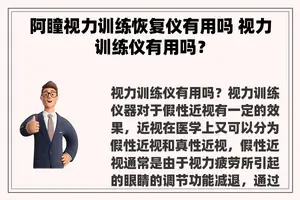 阿瞳视力训练恢复仪有用吗 视力训练仪有用吗？

视力训练仪有用吗？视力训练仪器对于假性近视有一定的效果，近视在医学上又可以分为假性近视和真性近视，假性近视通常是由于视力疲劳所引起的眼睛的调节功能减退，通过